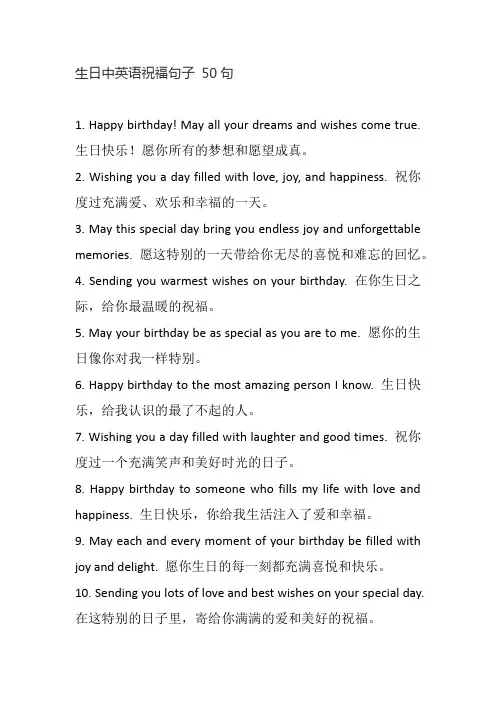 生日中英语祝福句子 50 句

1. Happy birthday! May all your dreams and wishes come true. 生日快乐！愿你所有的梦想和愿望成真。

2. Wishing you a day filled with love, joy, and happiness. 祝你度过充满爱、欢乐和幸福的一天。

3. May this special day bring you endless joy and unforgettable memories. 愿这特别的一天带给你无尽的喜悦和难忘的回忆。

4. Sending you warmest wishes on your birthday. 在你生日之际，给你最温暖的祝福。

5. May your birthday be as special as you are to me. 愿你的生日像你对我一样特别。

6. Happy birthday to the most amazing person I know. 生日快乐，给我认识的最了不起的人。

7. Wishing you a day filled with laughter and good times. 祝你度过一个充满笑声和美好时光的日子。

8. Happy birthday to someone who fills my life with love and happiness. 生日快乐，你给我生活注入了爱和幸福。

9. May each and every moment of your birthday be filled with joy and delight. 愿你生日的每一刻都充满喜悦和快乐。

10. Sending you lots of love and best wishes on your special day. 在这特别的日子里，寄给你满满的爱和美好的祝福。